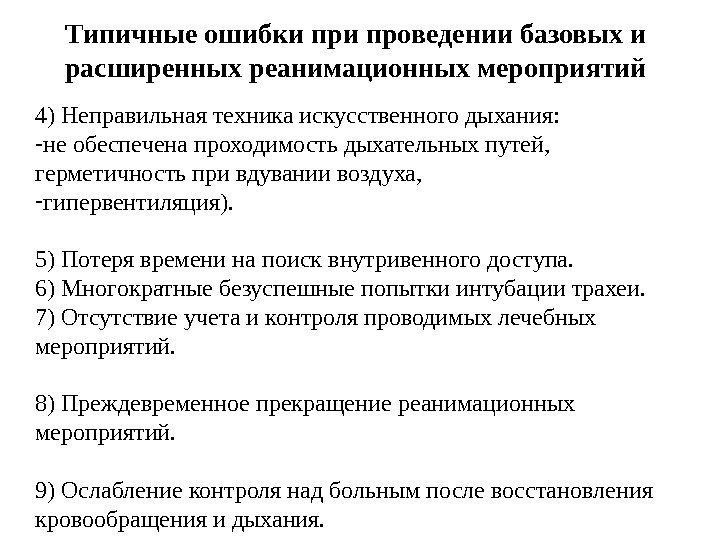 Типичные ошибки при проведении базовых и расширенных реанимационных мероприятий

4) Неправильная техника искусственного дыхания:
-не обеспечена проходимость дыхательных путей, герметичность при вдувании воздуха,
-гипервентиляция).

5) Потеря времени на поиск внутривенного доступа.
6) Многократные безуспешные попытки интубации трахеи.
7) Отсутствие учета и контроля проводимых лечебных мероприятий.

8) Преждевременное прекращение реанимационных мероприятий.

9) Ослабление контроля над больным после восстановления кровообращения и дыхания.